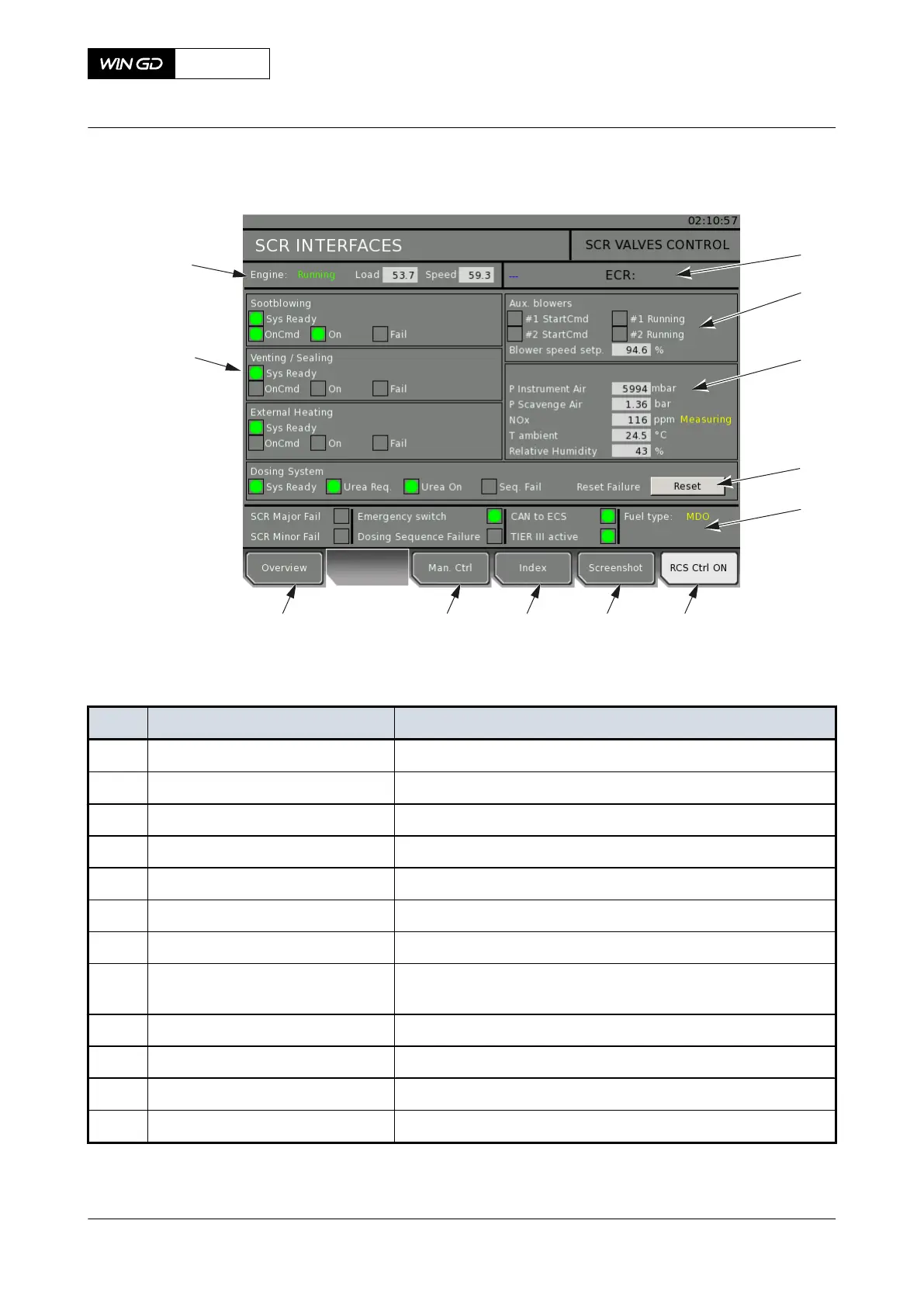 WIN GD

02:10:57

SCR INTERFACES

SCR VALVES CONTROL

Engine: Running Load 53.7 Speed 59.3

---

ECR:

Sootblowing
Sys Ready
OnCmd On Fail

Venting / Sealing
Sys Ready
OnCmd On Fail

External Heating
Sys Ready
OnCmd On Fail

Aux. blowers
#1 StartCmd #1 Running
#2 StartCmd #2 Running
Blower speed setp. 94.6 %

P Instrument Air 5994 mbar
P Scavenge Air 1.36 bar
NOx 116 ppm Measuring
T ambient 24.5 °C
Relative Humidity 43 %

Dosing System
Sys Ready Urea Req. Urea On Seq. Fail Reset Failure Reset

SCR Major Fail
SCR Minor Fail
Emergency switch
Dosing Sequence Failure
CAN to ECS
TIER III active
Fuel type: MDO

Overview
Man. Ctrl
Index
Screenshot
RCS Ctrl ON